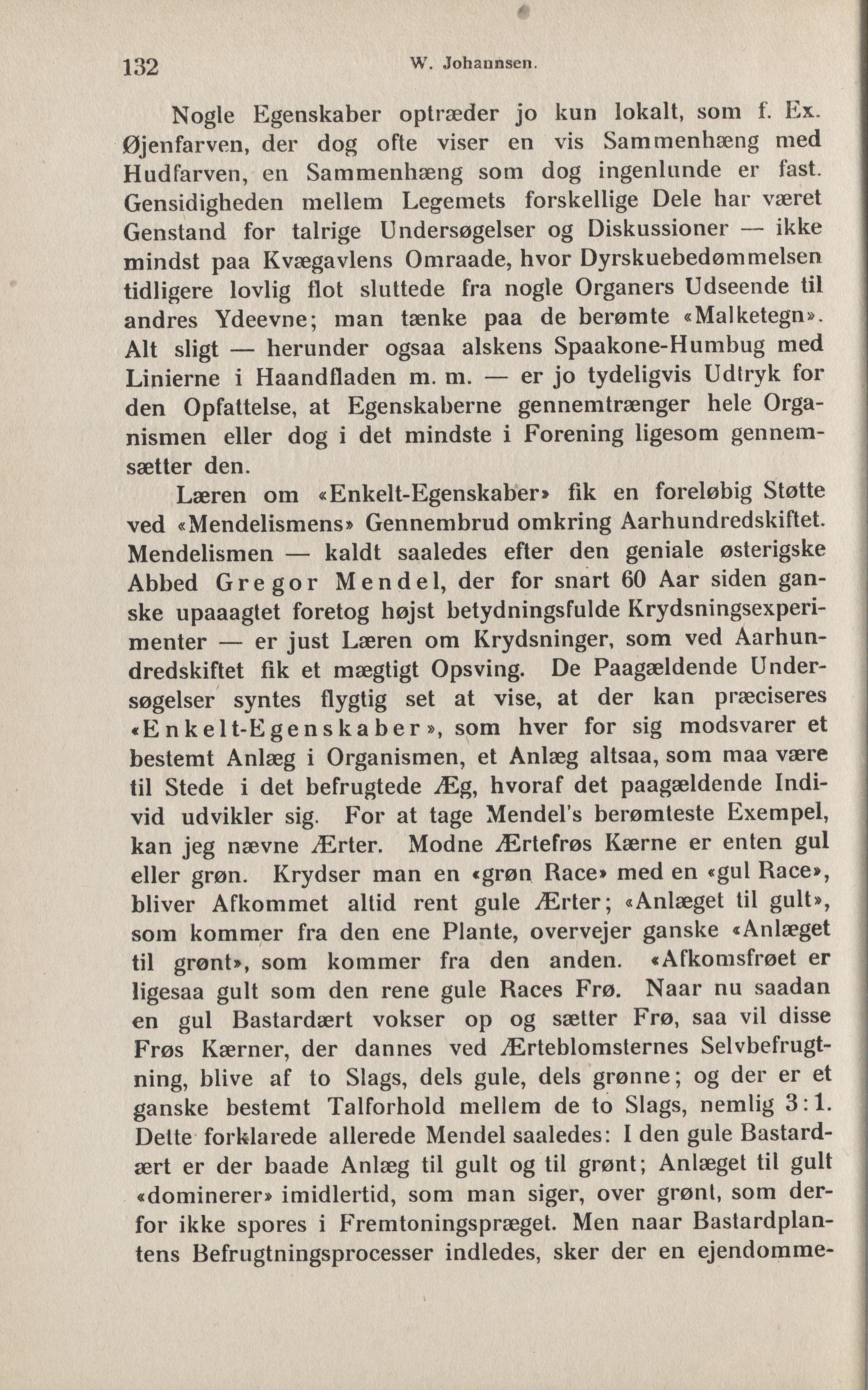 132 W. Johannsen.

Nogle Egenskaber optræder jo kun lokalt, som f. Ex. Øjenfarven, der dog ofte viser en vis Sammenhæng med Hudfarven, en Sammenhæng som dog ingenlunde er fast. Gensidigheden mellem Legemets forskellige Dele har været Genstand for talrige Undersøgelser og Diskussioner — ikke mindst paa Kvægavlens Omraade, hvor Dyrskuebedømmelsen tidligere lovlig flot sluttede fra nogle Organers Udseende til andres Ydeevne; man tænke paa de berømte «Malketegn». Alt sligt — herunder ogsaa alskens Spaakone-Humbug med Linierne i Haandfladen m. m. — er jo tydeligvis Udtryk for den Opfattelse, at Egenskaberne gennemtrænger hele Organismen eller dog i det mindste i Forening ligesom gennemsætter den.

Læren om «Enkelt-Egenskaber» fik en foreløbig Støtte ved «Mendelismens» Gennembrud omkring Aarhundredskiftet. Mendelismen — kaldt saaledes efter den geniale østerigske Abbed Gregor Mendel, der for snart 60 Aar siden ganske upaaagtet foretog højst betydningsfulde Krydsningsexperimenter — er just Læren om Krydsninger, som ved Aarhundredskiftet fik et mægtigt Opsving. De Paagældende Undersøgelser syntes flygtig set at vise, at der kan præciseres «Enkelt-Egenskaber», som hver for sig modsvarer et bestemt Anlæg i Organismen, et Anlæg altsaa, som maa være til Stede i det befrugtede Æg, hvoraf det paagældende Individ udvikler sig. For at tage Mendel's berømteste Exempel, kan jeg nævne Ærter. Modne Ærtefrøs Kærne er enten gul eller grøn. Krydser man en «grøn Race» med en «gul Race», bliver Afkommet altid rent gule Ærter; «Anlæget til gult», som kommer fra den ene Plante, overvejer ganske «Anlæget til grønt», som kommer fra den anden. «Afkomsfrøet er ligesaa gult som den rene gule Races Frø. Naar nu saadan en gul Bastardært vokser op og sætter Frø, saa vil disse Frøs Kærner, der dannes ved Ærteblomsternes Selvbefrugtning, blive af to Slags, dels gule, dels grønne; og der er et ganske bestemt Talforhold mellem de to Slags, nemlig 3:1. Dette forklarede allerede Mendel saaledes: I den gule Bastardært er der baade Anlæg til gult og til grønt; Anlæget til gult «dominerer» imidlertid, som man siger, over grønt, som derfor ikke spores i Fremtoningspræget. Men naar Bastardplantens Befrugtningsprocesser indledes, sker der en ejendomme-